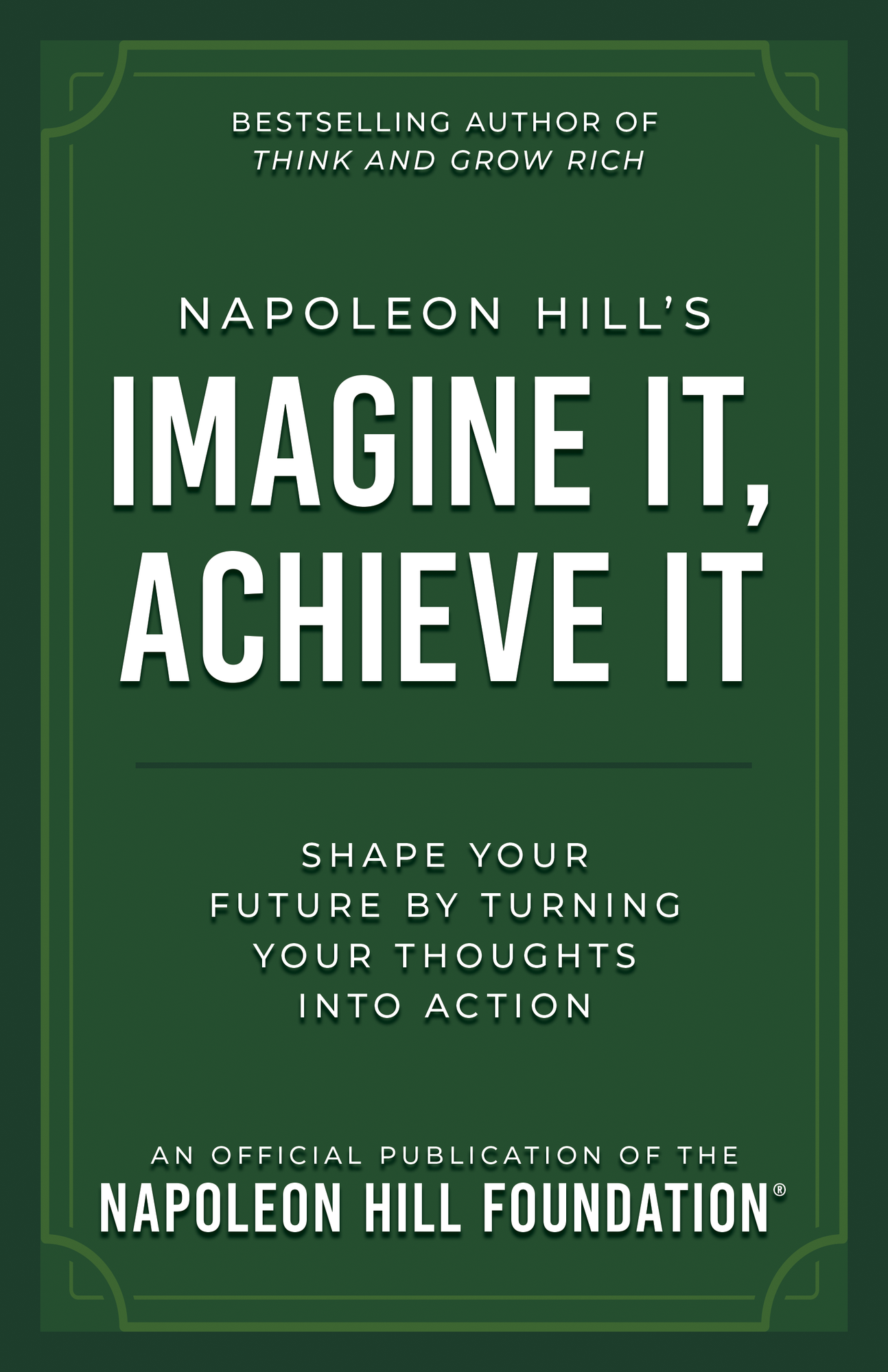 BESTSELLING AUTHOR OF
THINK AND GROW RICH

NAPOLEON HILL'S
IMAGINE IT, ACHIEVE IT

SHAPE YOUR FUTURE BY TURNING YOUR THOUGHTS INTO ACTION

AN OFFICIAL PUBLICATION OF THE
NAPOLEON HILL FOUNDATION®